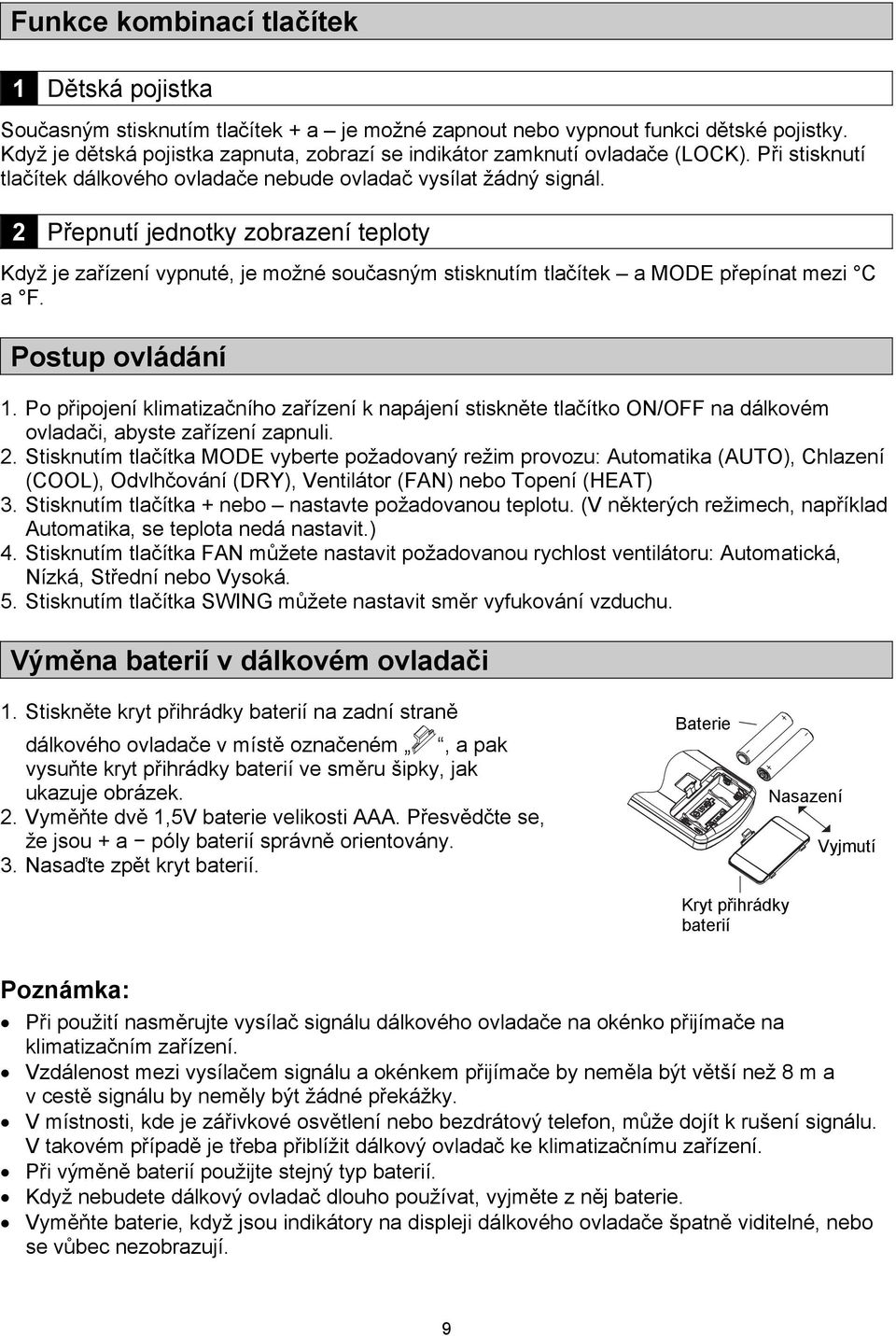 Funkce kombinací tlačítek

1 Dětská pojistka

Současným stisknutím tlačítek + a – je možné zapnout nebo vypnout funkci dětské pojistky. Když je dětská pojistka zapnuta, zobrazí se indikátor zamknutí ovladače (LOCK). Při stisknutí tlačítek dálkového ovladače nebude ovladač vysílat žádný signál.

2 Přepnutí jednotky zobrazení teploty

Když je zařízení vypnuté, je možné současným stisknutím tlačítek – a MODE přepínat mezi °C a °F.

Postup ovládání

1. Po připojení klimatizačního zařízení k napájení stiskněte tlačítko ON/OFF na dálkovém ovladači, abyste zařízení zapnuli.
2. Stisknutím tlačítka MODE vyberte požadovaný režim provozu: Automatika (AUTO), Chlazení (COOL), Odvlhčování (DRY), Ventilátor (FAN) nebo Topení (HEAT)
3. Stisknutím tlačítka + nebo – nastavte požadovanou teplotu. (V některých režimech, například Automatika, se teplota nedá nastavit.)
4. Stisknutím tlačítka FAN můžete nastavit požadovanou rychlost ventilátoru: Automatická, Nízká, Střední nebo Vysoká.
5. Stisknutím tlačítka SWING můžete nastavit směr vyfukování vzduchu.

Výměna baterií v dálkovém ovladači

1. Stiskněte kryt přihrádky baterií na zadní straně dálkového ovladače v místě označeném „ “, a pak vysuňte kryt přihrádky baterií ve směru šipky, jak ukazuje obrázek.
2. Vyměňte dvě 1,5V baterie velikosti AAA. Přesvědčte se, že jsou + a − póly baterií správně orientovány.
3. Nasaďte zpět kryt baterií.

Baterie
Nasazení
Vyjmutí
Kryt přihrádky baterií

Poznámka:
• Při použití nasměrujte vysílač signálu dálkového ovladače na okénko přijímače na klimatizačním zařízení.
• Vzdálenost mezi vysílačem signálu a okénkem přijímače by neměla být větší než 8 m a v cestě signálu by neměly být žádné překážky.
• V místnosti, kde je zářivkové osvětlení nebo bezdrátový telefon, může dojít k rušení signálu. V takovém případě je třeba přiblížit dálkový ovladač ke klimatizačnímu zařízení.
• Při výměně baterií použijte stejný typ baterií.
• Když nebudete dálkový ovladač dlouho používat, vyjměte z něj baterie.
• Vyměňte baterie, když jsou indikátory na displeji dálkového ovladače špatně viditelné, nebo se vůbec nezobrazují.

9